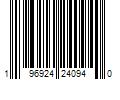 1 96924 24094 0